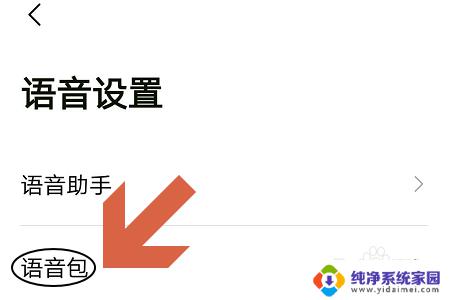 语音设置

语音助手

语音包

纯净系统家园
www.yidaimei.com